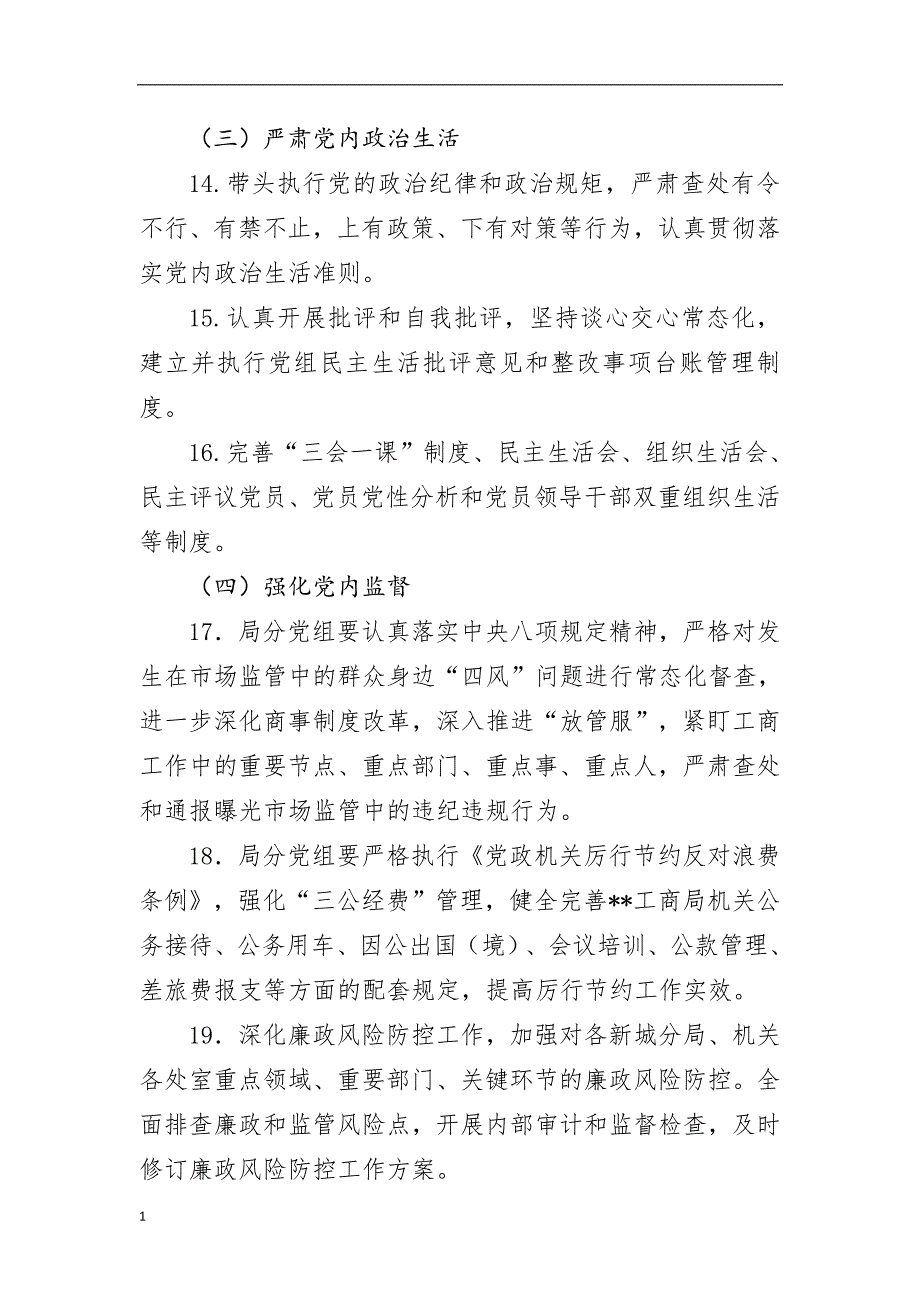 （三）严肃党内政治生活

14.带头执行党的政治纪律和政治规矩，严肃查处有令不行、有禁不止，上有政策、下有对策等行为，认真贯彻落实党内政治生活准则。

15.认真开展批评和自我批评，坚持谈心交心常态化，建立并执行党组民主生活批评意见和整改事项台账管理制度。

16.完善“三会一课”制度、民主生活会、组织生活会、民主评议党员、党员党性分析和党员领导干部双重组织生活等制度。

（四）强化党内监督

17．局分党组要认真落实中央八项规定精神，严格对发生在市场监管中的群众身边“四风”问题进行常态化督查，进一步深化商事制度改革，深入推进“放管服”，紧盯工商工作中的重要节点、重点部门、重点事、重点人，严肃查处和通报曝光市场监管中的违纪违规行为。

18．局分党组要严格执行《党政机关厉行节约反对浪费条例》，强化“三公经费”管理，健全完善**工商局机关公务接待、公务用车、因公出国（境）、会议培训、公款管理、差旅费报支等方面的配套规定，提高厉行节约工作实效。

19．深化廉政风险防控工作，加强对各新城分局、机关各处室重点领域、重要部门、关键环节的廉政风险防控。全面排查廉政和监管风险点，开展内部审计和监督检查，及时修订廉政风险防控工作方案。

1